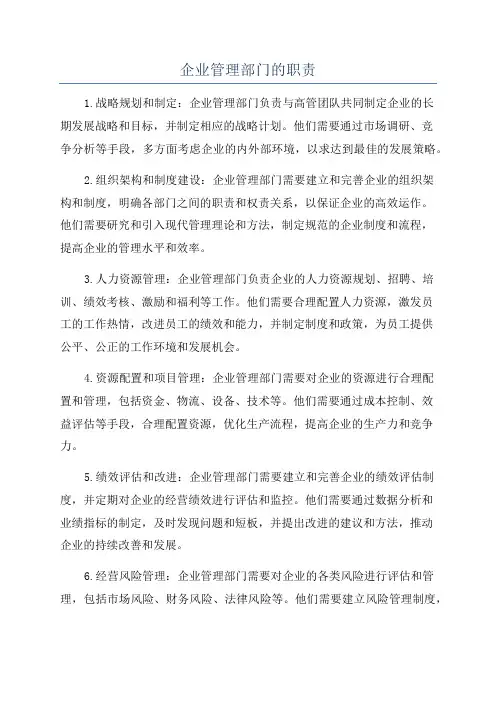 企业管理部门的职责

1.战略规划和制定：企业管理部门负责与高管团队共同制定企业的长期发展战略和目标，并制定相应的战略计划。他们需要通过市场调研、竞争分析等手段，多方面考虑企业的内外部环境，以求达到最佳的发展策略。

2.组织架构和制度建设：企业管理部门需要建立和完善企业的组织架构和制度，明确各部门之间的职责和权责关系，以保证企业的高效运作。他们需要研究和引入现代管理理论和方法，制定规范的企业制度和流程，提高企业的管理水平和效率。

3.人力资源管理：企业管理部门负责企业的人力资源规划、招聘、培训、绩效考核、激励和福利等工作。他们需要合理配置人力资源，激发员工的工作热情，改进员工的绩效和能力，并制定制度和政策，为员工提供公平、公正的工作环境和发展机会。

4.资源配置和项目管理：企业管理部门需要对企业的资源进行合理配置和管理，包括资金、物流、设备、技术等。他们需要通过成本控制、效益评估等手段，合理配置资源，优化生产流程，提高企业的生产力和竞争力。

5.绩效评估和改进：企业管理部门需要建立和完善企业的绩效评估制度，并定期对企业的经营绩效进行评估和监控。他们需要通过数据分析和业绩指标的制定，及时发现问题和短板，并提出改进的建议和方法，推动企业的持续改善和发展。

6.经营风险管理：企业管理部门需要对企业的各类风险进行评估和管理，包括市场风险、财务风险、法律风险等。他们需要建立风险管理制度，